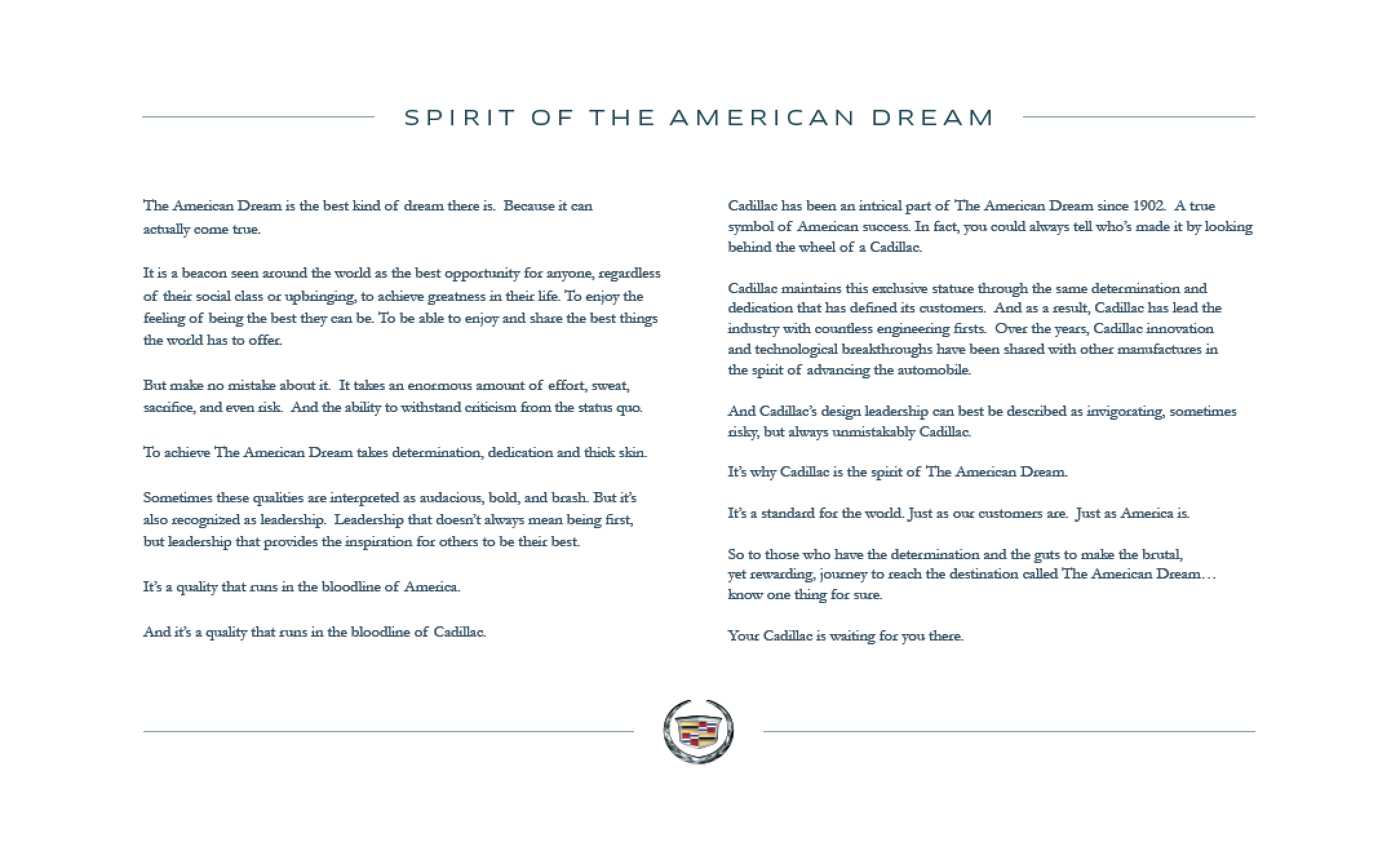 SPIRIT OF THE AMERICAN DREAM

The American Dream is the best kind of dream there is. Because it can actually come true.

It is a beacon seen around the world as the best opportunity for anyone, regardless of their social class or upbringing, to achieve greatness in their life. To enjoy the feeling of being the best they can be. To be able to enjoy and share the best things the world has to offer.

But make no mistake about it. It takes an enormous amount of effort, sweat, sacrifice, and even risk. And the ability to withstand criticism from the status quo.

To achieve The American Dream takes determination, dedication and thick skin.

Sometimes these qualities are interpreted as audacious, bold, and brash. But it's also recognized as leadership. Leadership that doesn't always mean being first, but leadership that provides the inspiration for others to be their best.

It's a quality that runs in the bloodline of America.

And it's a quality that runs in the bloodline of Cadillac.

Cadillac has been an intrical part of The American Dream since 1902. A true symbol of American success. In fact, you could always tell who's made it by looking behind the wheel of a Cadillac.

Cadillac maintains this exclusive stature through the same determination and dedication that has defined its customers. And as a result, Cadillac has lead the industry with countless engineering firsts. Over the years, Cadillac innovation and technological breakthroughs have been shared with other manufactures in the spirit of advancing the automobile.

And Cadillac's design leadership can best be described as invigorating, sometimes risky, but always unmistakably Cadillac.

It's why Cadillac is the spirit of The American Dream.

It's a standard for the world. Just as our customers are. Just as America is.

So to those who have the determination and the guts to make the brutal, yet rewarding, journey to reach the destination called The American Dream… know one thing for sure.

Your Cadillac is waiting for you there.